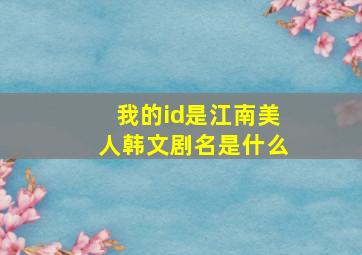 我的id是江南美人韩文剧名是什么